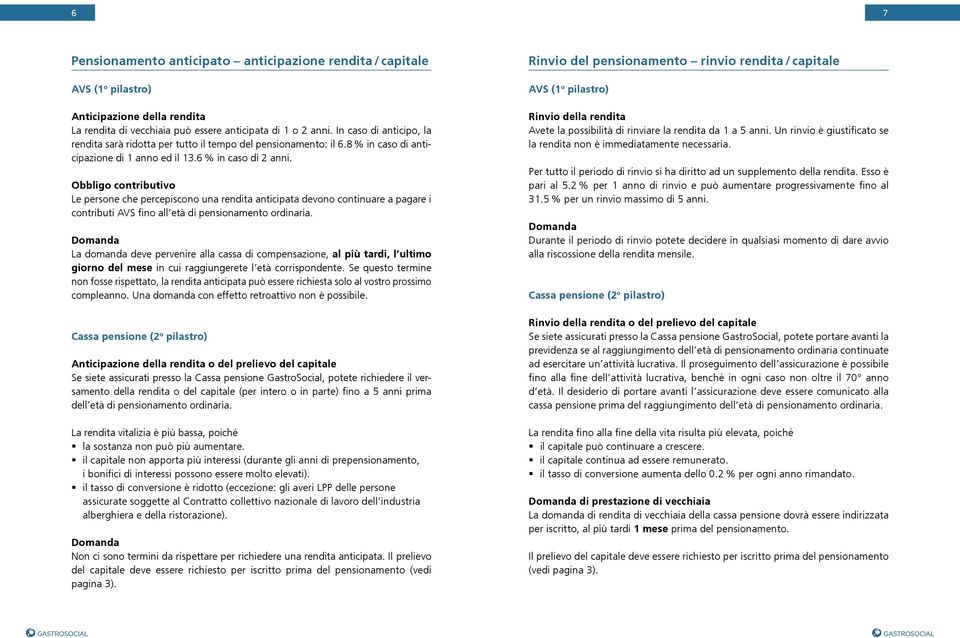 6

Pensionamento anticipato – anticipazione rendita / capitale

AVS (1° pilastro)

Anticipazione della rendita
La rendita di vecchiaia può essere anticipata di 1 o 2 anni. In caso di anticipo, la rendita sarà ridotta per tutto il tempo del pensionamento: il 6.8 % in caso di anticipazione di 1 anno ed il 13.6 % in caso di 2 anni.

Obbligo contributivo
Le persone che percepiscono una rendita anticipata devono continuare a pagare i contributi AVS fino all'età di pensionamento ordinaria.

Domanda
La domanda deve pervenire alla cassa di compensazione, al più tardi, l'ultimo giorno del mese in cui raggiungerete l'età corrispondente. Se questo termine non fosse rispettato, la rendita anticipata può essere richiesta solo al vostro prossimo compleanno. Una domanda con effetto retroattivo non è possibile.

Cassa pensione (2° pilastro)

Anticipazione della rendita o del prelievo del capitale
Se siete assicurati presso la Cassa pensione GastroSocial, potete richiedere il versamento della rendita o del capitale (per intero o in parte) fino a 5 anni prima dell'età di pensionamento ordinaria.

La rendita vitalizia è più bassa, poiché
▪ la sostanza non può più aumentare.
▪ il capitale non apporta più interessi (durante gli anni di prepensionamento, i bonifici di interessi possono essere molto elevati).
▪ il tasso di conversione è ridotto (eccezione: gli averi LPP delle persone assicurate soggette al Contratto collettivo nazionale di lavoro dell'industria alberghiera e della ristorazione).

Domanda
Non ci sono termini da rispettare per richiedere una rendita anticipata. Il prelievo del capitale deve essere richiesto per iscritto prima del pensionamento (vedi pagina 3).

GASTROSOCIAL

7

Rinvio del pensionamento – rinvio rendita / capitale

AVS (1° pilastro)

Rinvio della rendita
Avete la possibilità di rinviare la rendita da 1 a 5 anni. Un rinvio è giustificato se la rendita non è immediatamente necessaria.

Per tutto il periodo di rinvio si ha diritto ad un supplemento della rendita. Esso è pari al 5.2 % per 1 anno di rinvio e può aumentare progressivamente fino al 31.5 % per un rinvio massimo di 5 anni.

Domanda
Durante il periodo di rinvio potete decidere in qualsiasi momento di dare avvio alla riscossione della rendita mensile.

Cassa pensione (2° pilastro)

Rinvio della rendita o del prelievo del capitale
Se siete assicurati presso la Cassa pensione GastroSocial, potete portare avanti la previdenza se al raggiungimento dell'età di pensionamento ordinaria continuate ad esercitare un'attività lucrativa. Il proseguimento dell'assicurazione è possibile fino alla fine dell'attività lucrativa, benché in ogni caso non oltre il 70° anno d'età. Il desiderio di portare avanti l'assicurazione deve essere comunicato alla cassa pensione prima del raggiungimento dell'età di pensionamento ordinaria.

La rendita fino alla fine della vita risulta più elevata, poiché
▪ il capitale può continuare a crescere.
▪ il capitale continua ad essere remunerato.
▪ il tasso di conversione aumenta dello 0.2 % per ogni anno rimandato.

Domanda di prestazione di vecchiaia
La domanda di rendita di vecchiaia della cassa pensione dovrà essere indirizzata per iscritto, al più tardi 1 mese prima del pensionamento.

Il prelievo del capitale deve essere richiesto per iscritto prima del pensionamento (vedi pagina 3).

GASTROSOCIAL